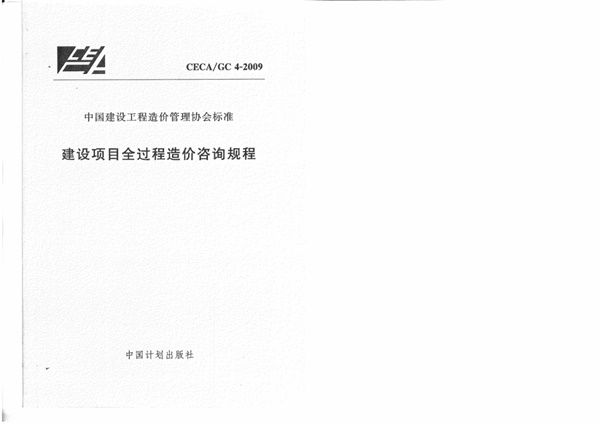 CECA/GC 4-2009

中国建设工程造价管理协会标准

建设项目全过程造价咨询规程

中国计划出版社